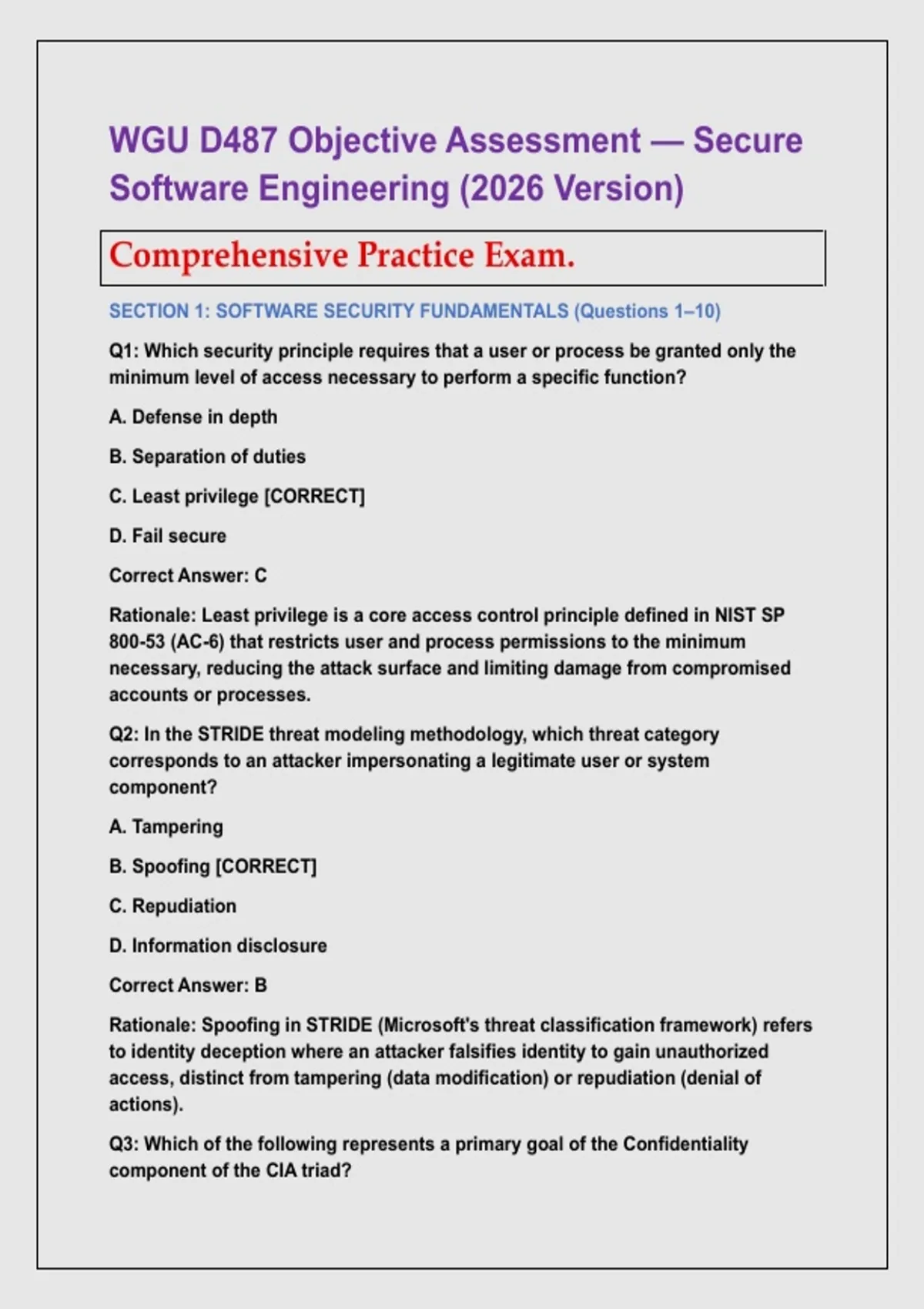 WGU D487 Objective Assessment — Secure Software Engineering (2026 Version)

Comprehensive Practice Exam.

SECTION 1: SOFTWARE SECURITY FUNDAMENTALS (Questions 1–10)

Q1: Which security principle requires that a user or process be granted only the minimum level of access necessary to perform a specific function?

A. Defense in depth

B. Separation of duties

C. Least privilege [CORRECT]

D. Fail secure

Correct Answer: C

Rationale: Least privilege is a core access control principle defined in NIST SP 800-53 (AC-6) that restricts user and process permissions to the minimum necessary, reducing the attack surface and limiting damage from compromised accounts or processes.

Q2: In the STRIDE threat modeling methodology, which threat category corresponds to an attacker impersonating a legitimate user or system component?

A. Tampering

B. Spoofing [CORRECT]

C. Repudiation

D. Information disclosure

Correct Answer: B

Rationale: Spoofing in STRIDE (Microsoft's threat classification framework) refers to identity deception where an attacker falsifies identity to gain unauthorized access, distinct from tampering (data modification) or repudiation (denial of actions).

Q3: Which of the following represents a primary goal of the Confidentiality component of the CIA triad?